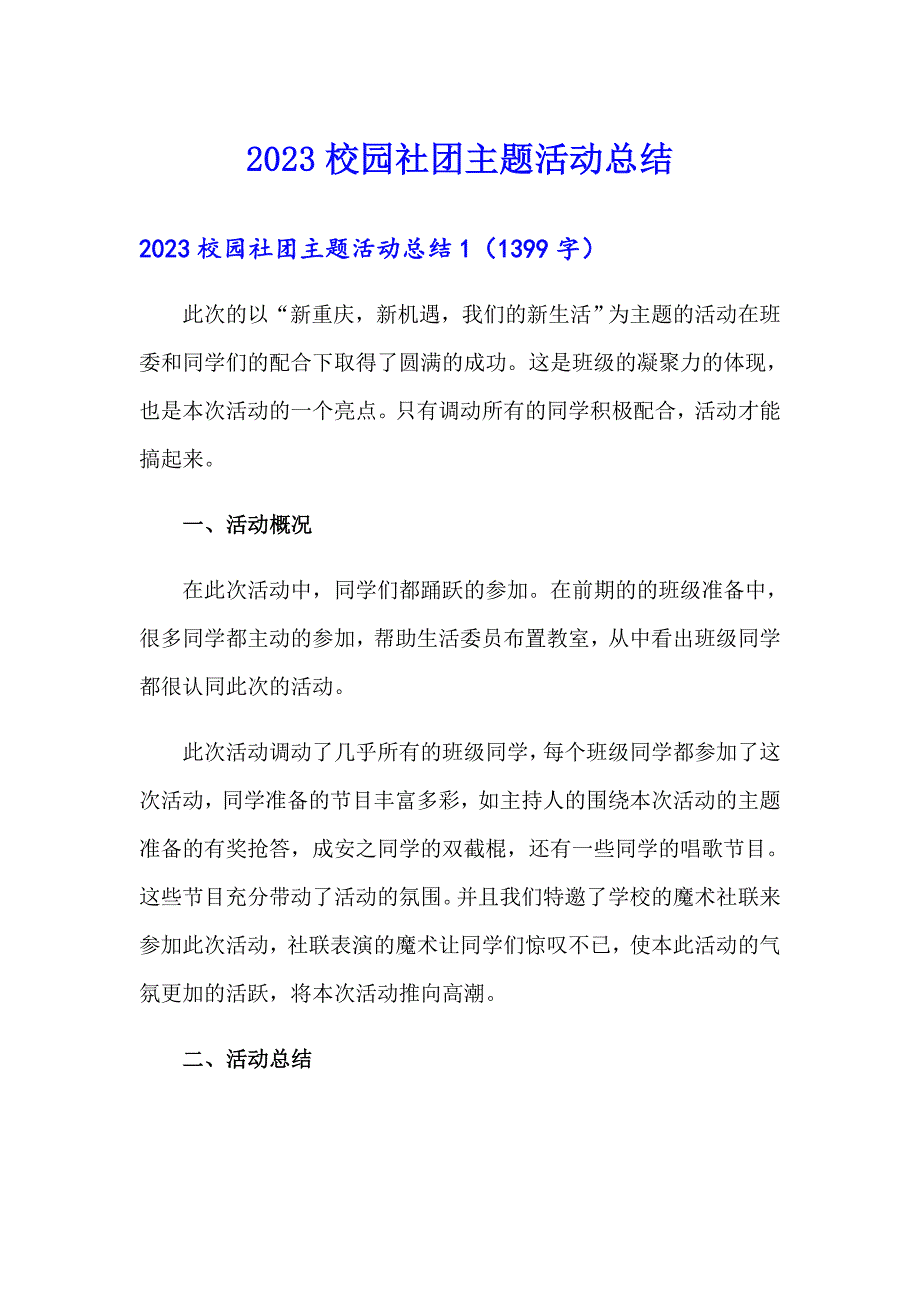 2023校园社团主题活动总结

2023校园社团主题活动总结1（1399字）

此次的以“新重庆，新机遇，我们的新生活”为主题的活动在班委和同学们的配合下取得了圆满的成功。这是班级的凝聚力的体现，也是本次活动的一个亮点。只有调动所有的同学积极配合，活动才能搞起来。

一、活动概况

在此次活动中，同学们都踊跃的参加。在前期的的班级准备中，很多同学都主动的参加，帮助生活委员布置教室，从中看出班级同学都很认同此次的活动。

此次活动调动了几乎所有的班级同学，每个班级同学都参加了这次活动，同学准备的节目丰富多彩，如主持人的围绕本次活动的主题准备的有奖抢答，成安之同学的双截棍，还有一些同学的唱歌节目。这些节目充分带动了活动的氛围。并且我们特邀了学校的魔术社联来参加此次活动，社联表演的魔术让同学们惊叹不已，使本此活动的气氛更加的活跃，将本次活动推向高潮。

二、活动总结